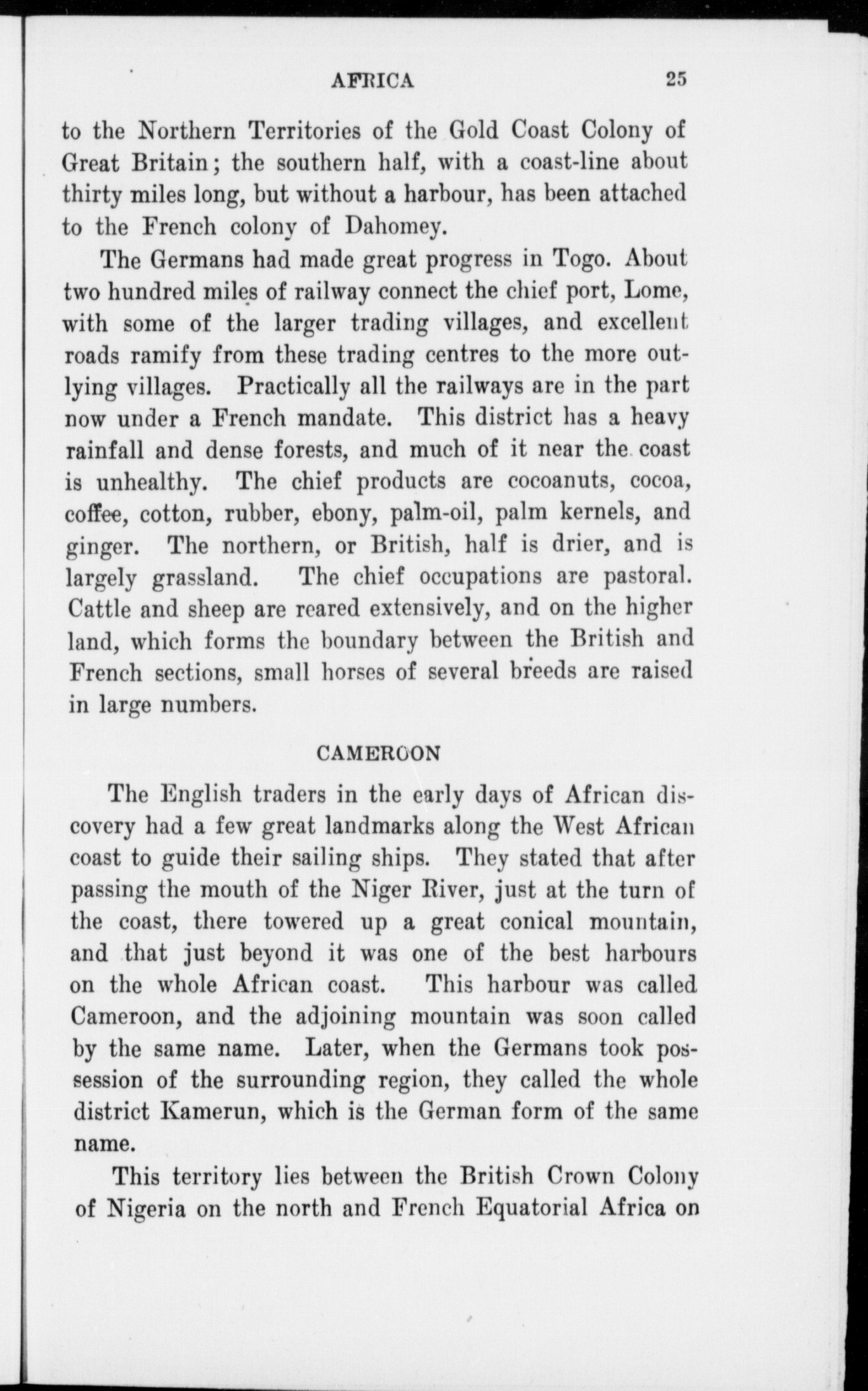 AFRICA 25

to the Northern Territories of the Gold Coast Colony of Great Britain; the southern half, with a coast-line about thirty miles long, but without a harbour, has been attached to the French colony of Dahomey.

The Germans had made great progress in Togo. About two hundred miles of railway connect the chief port, Lome, with some of the larger trading villages, and excellent roads ramify from these trading centres to the more outlying villages. Practically all the railways are in the part now under a French mandate. This district has a heavy rainfall and dense forests, and much of it near the coast is unhealthy. The chief products are cocoanuts, cocoa, coffee, cotton, rubber, ebony, palm-oil, palm kernels, and ginger. The northern, or British, half is drier, and is largely grassland. The chief occupations are pastoral. Cattle and sheep are reared extensively, and on the higher land, which forms the boundary between the British and French sections, small horses of several breeds are raised in large numbers.

CAMEROON

The English traders in the early days of African discovery had a few great landmarks along the West African coast to guide their sailing ships. They stated that after passing the mouth of the Niger River, just at the turn of the coast, there towered up a great conical mountain, and that just beyond it was one of the best harbours on the whole African coast. This harbour was called Cameroon, and the adjoining mountain was soon called by the same name. Later, when the Germans took possession of the surrounding region, they called the whole district Kamerun, which is the German form of the same name.

This territory lies between the British Crown Colony of Nigeria on the north and French Equatorial Africa on